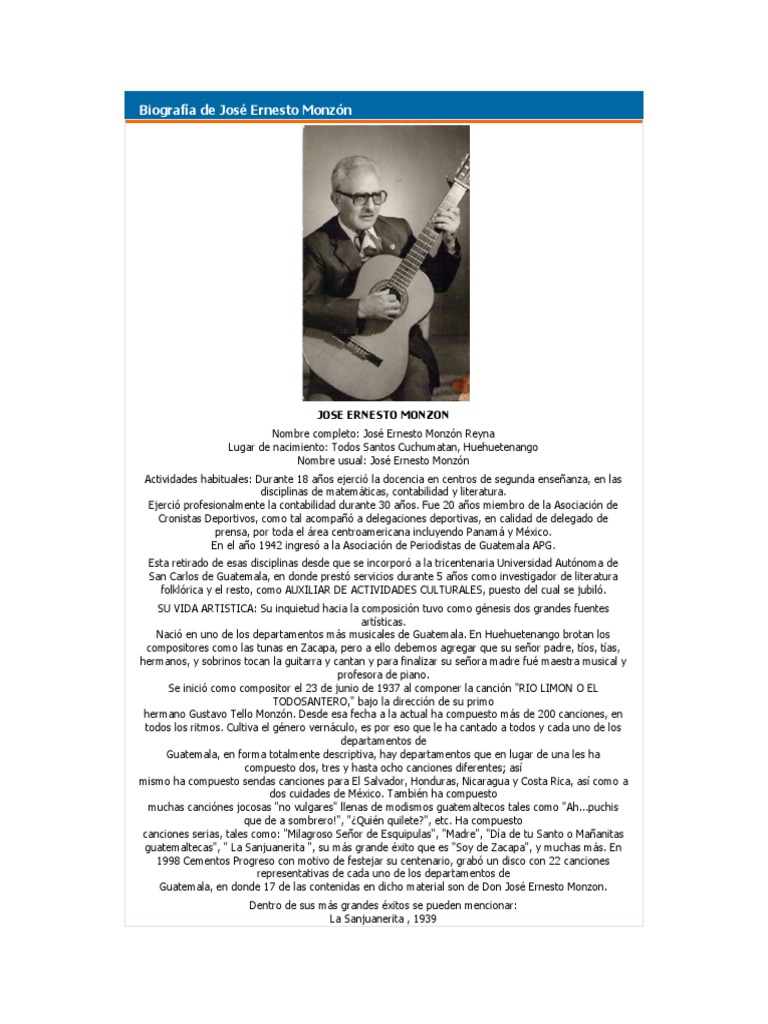 Biografía de José Ernesto Monzón

JOSE ERNESTO MONZON

Nombre completo: José Ernesto Monzón Reyna
Lugar de nacimiento: Todos Santos Cuchumatan, Huehuetenango
Nombre usual: José Ernesto Monzón

Actividades habituales: Durante 18 años ejerció la docencia en centros de segunda enseñanza, en las disciplinas de matemáticas, contabilidad y literatura.
Ejerció profesionalmente la contabilidad durante 30 años. Fue 20 años miembro de la Asociación de Cronistas Deportivos, como tal acompañó a delegaciones deportivas, en calidad de delegado de prensa, por toda el área centroamericana incluyendo Panamá y México.
En el año 1942 ingresó a la Asociación de Periodistas de Guatemala APG.

Esta retirado de esas disciplinas desde que se incorporó a la tricentenaria Universidad Autónoma de San Carlos de Guatemala, en donde prestó servicios durante 5 años como investigador de literatura folklórica y el resto, como AUXILIAR DE ACTIVIDADES CULTURALES, puesto del cual se jubiló.
SU VIDA ARTISTICA: Su inquietud hacia la composición tuvo como génesis dos grandes fuentes artísticas.
Nació en uno de los departamentos más musicales de Guatemala. En Huehuetenango brotan los compositores como las tunas en Zacapa, pero a ello debemos agregar que su señor padre, tíos, tías, hermanos, y sobrinos tocan la guitarra y cantan y para finalizar su señora madre fué maestra musical y profesora de piano.
Se inició como compositor el 23 de junio de 1937 al componer la canción "RIO LIMON O EL TODOSANTERO," bajo la dirección de su primo hermano Gustavo Tello Monzón. Desde esa fecha a la actual ha compuesto más de 200 canciones, en todos los ritmos. Cultiva el género vernáculo, es por eso que le ha cantado a todos y cada uno de los departamentos de Guatemala, en forma totalmente descriptiva, hay departamentos que en lugar de una les ha compuesto dos, tres y hasta ocho canciones diferentes; así mismo ha compuesto sendas canciones para El Salvador, Honduras, Nicaragua y Costa Rica, así como a dos cuidades de México. También ha compuesto muchas canciónes jocosas "no vulgares" llenas de modismos guatemaltecos tales como "Ah...puchis que de a sombrero!", "¿Quién quilete?", etc. Ha compuesto canciones serias, tales como: "Milagroso Señor de Esquipulas", "Madre", "Día de tu Santo o Mañanitas guatemaltecas", " La Sanjuanerita ", su más grande éxito que es "Soy de Zacapa", y muchas más. En 1998 Cementos Progreso con motivo de festejar su centenario, grabó un disco con 22 canciones representativas de cada uno de los departamentos de Guatemala, en donde 17 de las contenidas en dicho material son de Don José Ernesto Monzon.

Dentro de sus más grandes éxitos se pueden mencionar:
La Sanjuanerita , 1939